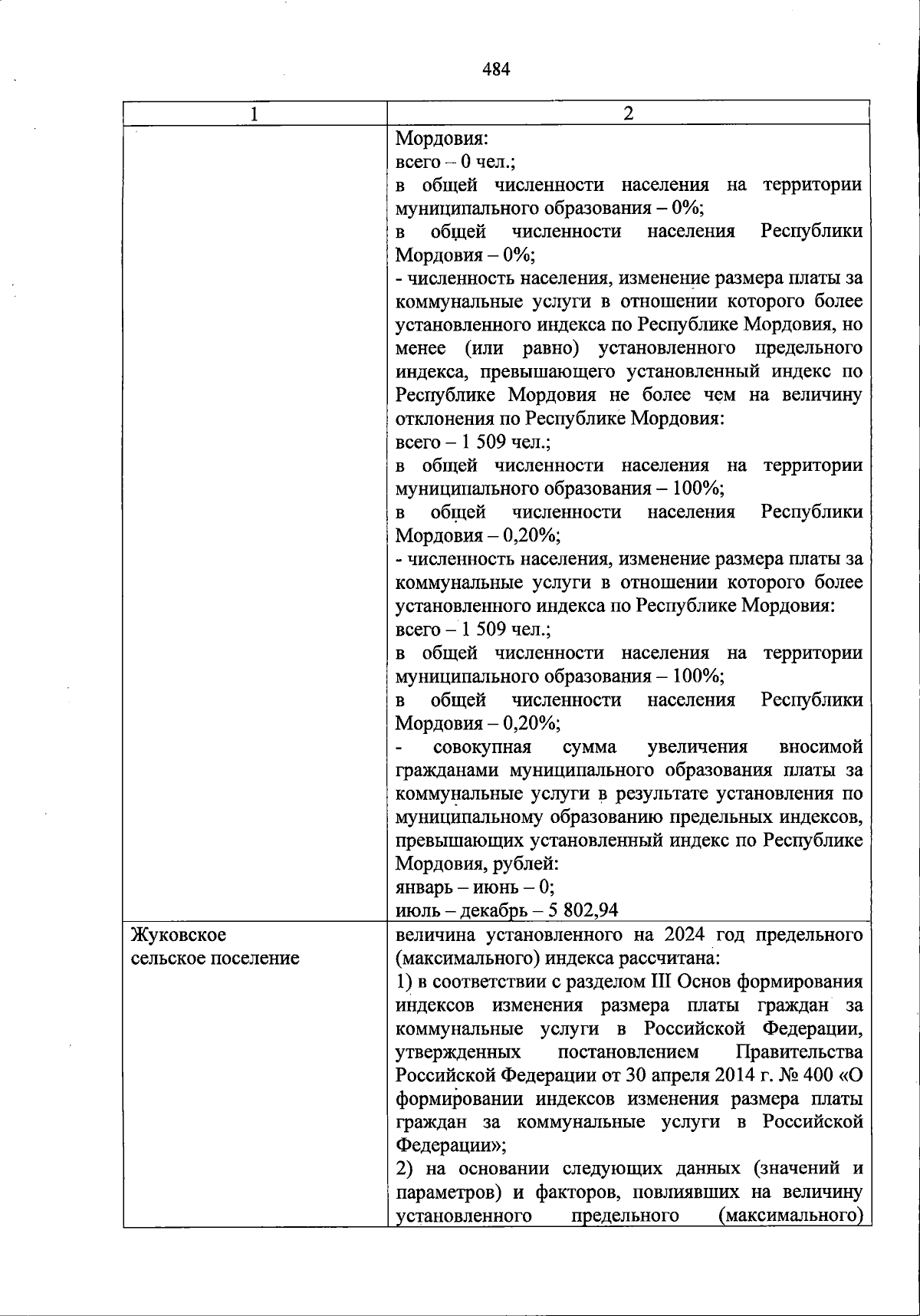 484

| 1 | 2 |
|---|---|
| | Мордовия:<br>всего – 0 чел.;<br>в общей численности населения на территории муниципального образования – 0%;<br>в общей численности населения Республики Мордовия – 0%;<br>- численность населения, изменение размера платы за коммунальные услуги в отношении которого более установленного индекса по Республике Мордовия, но менее (или равно) установленного предельного индекса, превышающего установленный индекс по Республике Мордовия не более чем на величину отклонения по Республике Мордовия:<br>всего – 1 509 чел.;<br>в общей численности населения на территории муниципального образования – 100%;<br>в общей численности населения Республики Мордовия – 0,20%;<br>- численность населения, изменение размера платы за коммунальные услуги в отношении которого более установленного индекса по Республике Мордовия:<br>всего – 1 509 чел.;<br>в общей численности населения на территории муниципального образования – 100%;<br>в общей численности населения Республики Мордовия – 0,20%;<br>- совокупная сумма увеличения вносимой гражданами муниципального образования платы за коммунальные услуги в результате установления по муниципальному образованию предельных индексов, превышающих установленный индекс по Республике Мордовия, рублей:<br>январь – июнь – 0;<br>июль – декабрь – 5 802,94 |
| Жуковское сельское поселение | величина установленного на 2024 год предельного (максимального) индекса рассчитана:<br>1) в соответствии с разделом III Основ формирования индексов изменения размера платы граждан за коммунальные услуги в Российской Федерации, утвержденных постановлением Правительства Российской Федерации от 30 апреля 2014 г. № 400 «О формировании индексов изменения размера платы граждан за коммунальные услуги в Российской Федерации»;<br>2) на основании следующих данных (значений и параметров) и факторов, повлиявших на величину установленного предельного (максимального) |